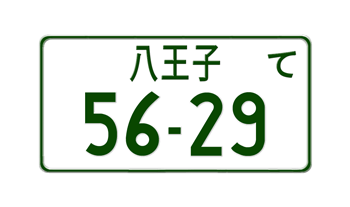 八王子 て
56-29